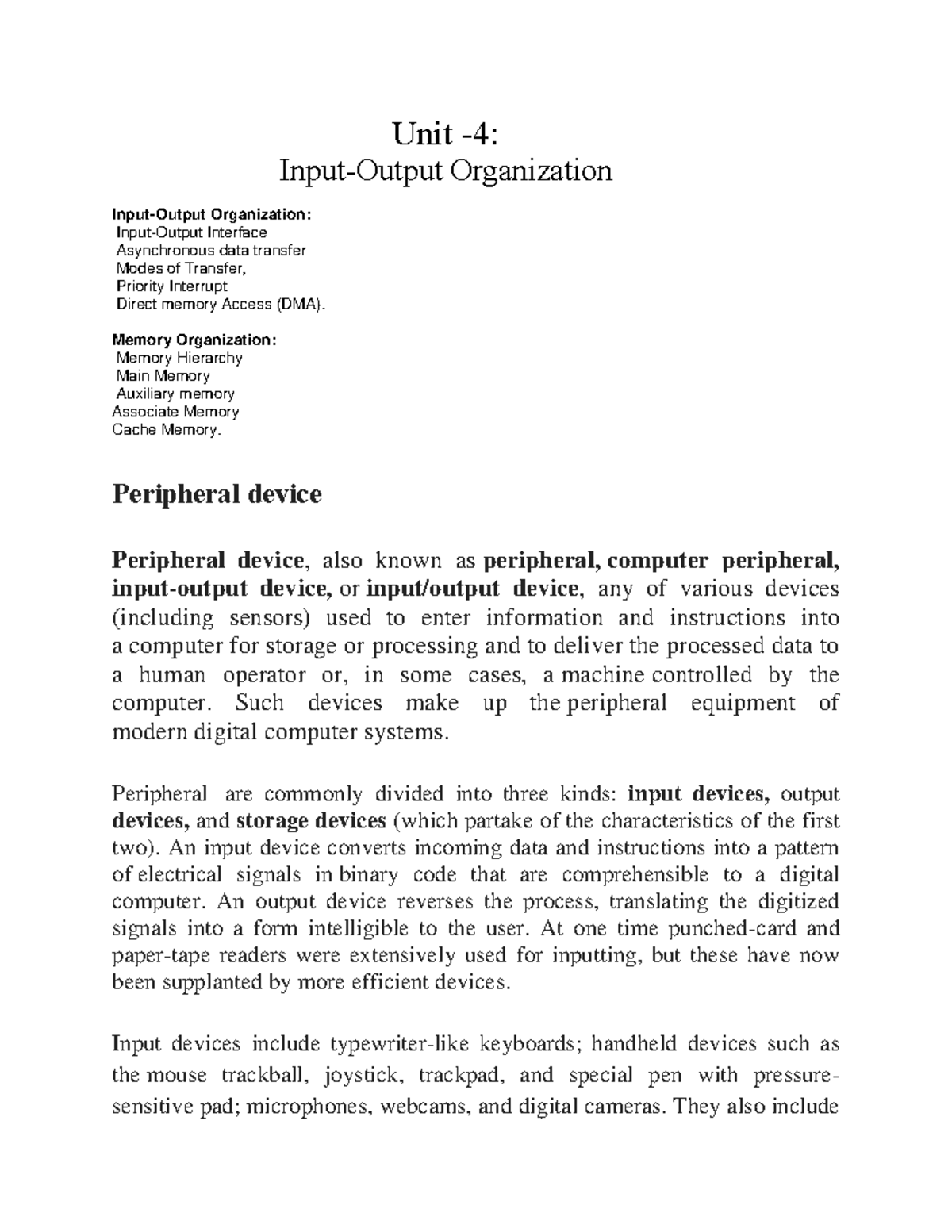 Unit -4:
Input-Output Organization

Input-Output Organization:
Input-Output Interface
Asynchronous data transfer
Modes of Transfer,
Priority Interrupt
Direct memory Access (DMA).

Memory Organization:
Memory Hierarchy
Main Memory
Auxiliary memory
Associate Memory
Cache Memory.

Peripheral device

Peripheral device, also known as peripheral, computer peripheral, input-output device, or input/output device, any of various devices (including sensors) used to enter information and instructions into a computer for storage or processing and to deliver the processed data to a human operator or, in some cases, a machine controlled by the computer. Such devices make up the peripheral equipment of modern digital computer systems.

Peripheral are commonly divided into three kinds: input devices, output devices, and storage devices (which partake of the characteristics of the first two). An input device converts incoming data and instructions into a pattern of electrical signals in binary code that are comprehensible to a digital computer. An output device reverses the process, translating the digitized signals into a form intelligible to the user. At one time punched-card and paper-tape readers were extensively used for inputting, but these have now been supplanted by more efficient devices.

Input devices include typewriter-like keyboards; handheld devices such as the mouse trackball, joystick, trackpad, and special pen with pressure-sensitive pad; microphones, webcams, and digital cameras. They also include